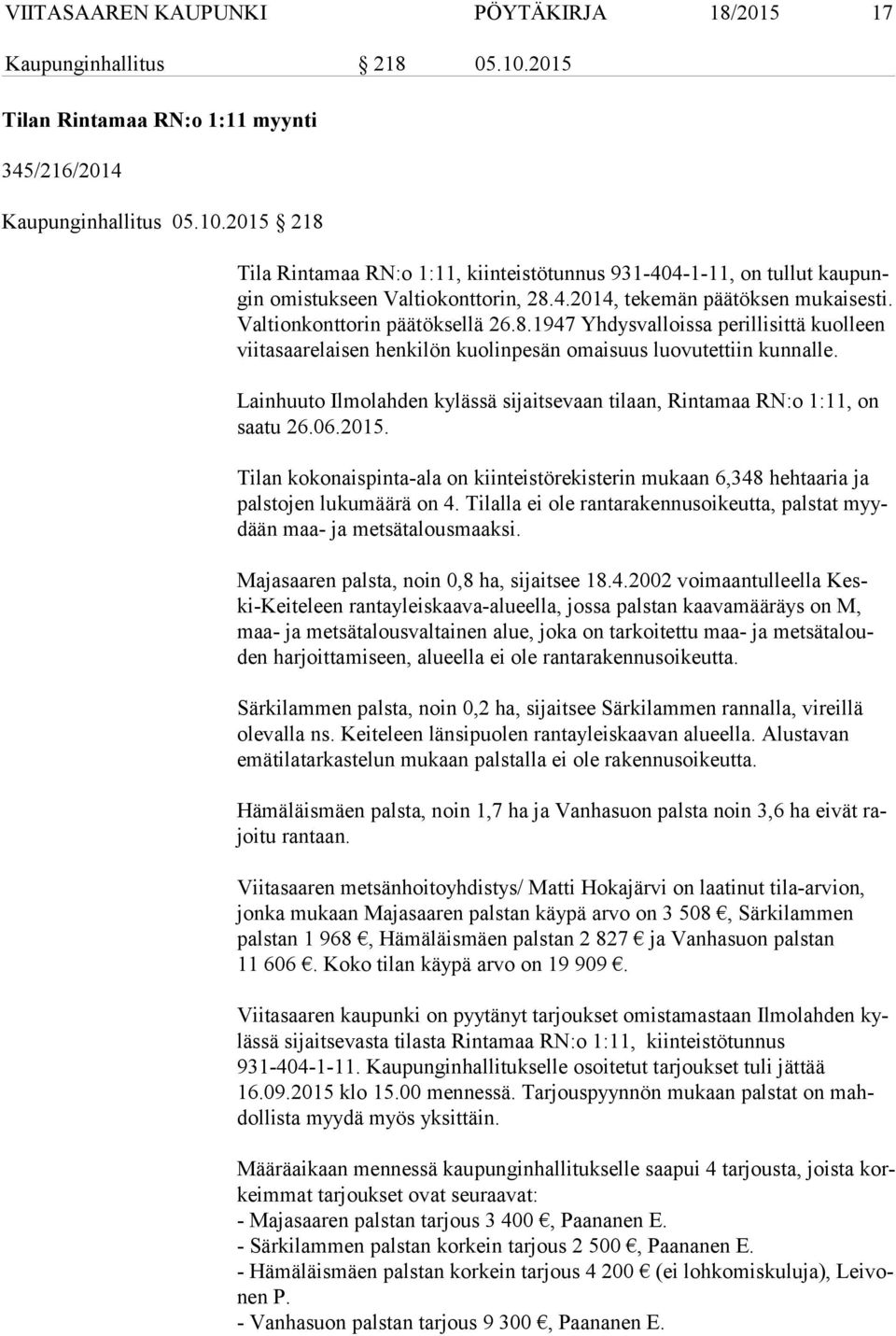 VIITASAAREN KAUPUNKI PÖYTÄKIRJA 18/2015 17

Kaupunginhallitus § 218 05.10.2015

Tilan Rintamaa RN:o 1:11 myynti

345/216/2014

Kaupunginhallitus 05.10.2015 § 218

Tila Rintamaa RN:o 1:11, kiinteistötunnus 931-404-1-11, on tullut kaupungin omistukseen Valtiokonttorin, 28.4.2014, tekemän päätöksen mukaisesti. Valtionkonttorin päätöksellä 26.8.1947 Yhdysvalloissa perillisittä kuolleen viitasaarelaisen henkilön kuolinpesän omaisuus luovutettiin kunnalle.

Lainhuuto Ilmolahden kylässä sijaitsevaan tilaan, Rintamaa RN:o 1:11, on saatu 26.06.2015.

Tilan kokonaispinta-ala on kiinteistörekisterin mukaan 6,348 hehtaaria ja palstojen lukumäärä on 4. Tilalla ei ole rantarakennusoikeutta, palstat myydään maa- ja metsätalousmaaksi.

Majasaaren palsta, noin 0,8 ha, sijaitsee 18.4.2002 voimaantulleella Keski-Keiteleen rantayleiskaava-alueella, jossa palstan kaavamääräys on M, maa- ja metsätalousvaltainen alue, joka on tarkoitettu maa- ja metsätalouden harjoittamiseen, alueella ei ole rantarakennusoikeutta.

Särkilammen palsta, noin 0,2 ha, sijaitsee Särkilammen rannalla, vireillä olevalla ns. Keiteleen länsipuolen rantayleiskaavan alueella. Alustavan emätilatarkastelun mukaan palstalla ei ole rakennusoikeutta.

Hämäläismäen palsta, noin 1,7 ha ja Vanhasuon palsta noin 3,6 ha eivät rajoitu rantaan.

Viitasaaren metsänhoitoyhdistys/ Matti Hokajärvi on laatinut tila-arvion, jonka mukaan Majasaaren palstan käypä arvo on 3 508 €, Särkilammen palstan 1 968 €, Hämäläismäen palstan 2 827 € ja Vanhasuon palstan 11 606 €. Koko tilan käypä arvo on 19 909 €.

Viitasaaren kaupunki on pyytänyt tarjoukset omistamastaan Ilmolahden kylässä sijaitsevasta tilasta Rintamaa RN:o 1:11, kiinteistötunnus 931-404-1-11. Kaupunginhallitukselle osoitetut tarjoukset tuli jättää 16.09.2015 klo 15.00 mennessä. Tarjouspyynnön mukaan palstat on mahdollista myydä myös yksittäin.

Määräaikaan mennessä kaupunginhallitukselle saapui 4 tarjousta, joista korkeimmat tarjoukset ovat seuraavat:
- Majasaaren palstan tarjous 3 400 €, Paananen E.
- Särkilammen palstan korkein tarjous 2 500 €, Paananen E.
- Hämäläismäen palstan korkein tarjous 4 200 € (ei lohkomiskuluja), Leivonen P.
- Vanhasuon palstan tarjous 9 300 €, Paananen E.